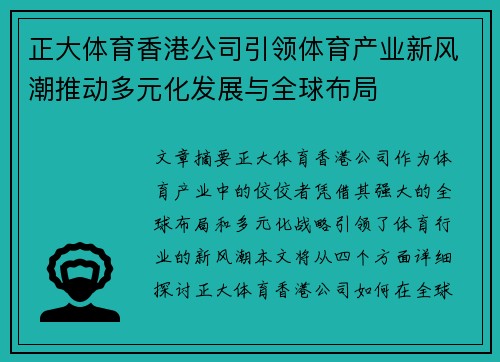 正大体育香港公司引领体育产业新风潮推动多元化发展与全球布局

文章摘要正大体育香港公司作为体育产业中的佼佼者凭借其强大的全球布局和多元化战略引领了体育行业的新风潮本文将从四个方面详细探讨正大体育香港公司如何在全球